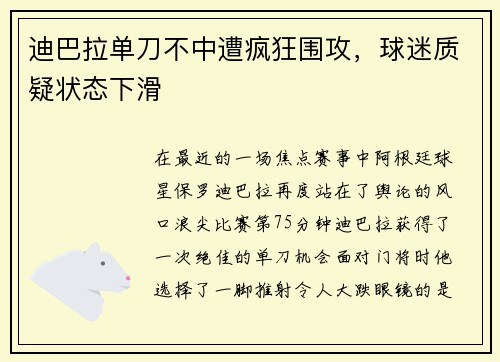 迪巴拉单刀不中遭疯狂围攻，球迷质疑状态下滑

在最近的一场焦点赛事中阿根廷球星保罗迪巴拉再度站在了舆论的风口浪尖比赛第75分钟迪巴拉获得了一次绝佳的单刀机会面对门将时他选择了一脚推射令人大跌眼镜的是